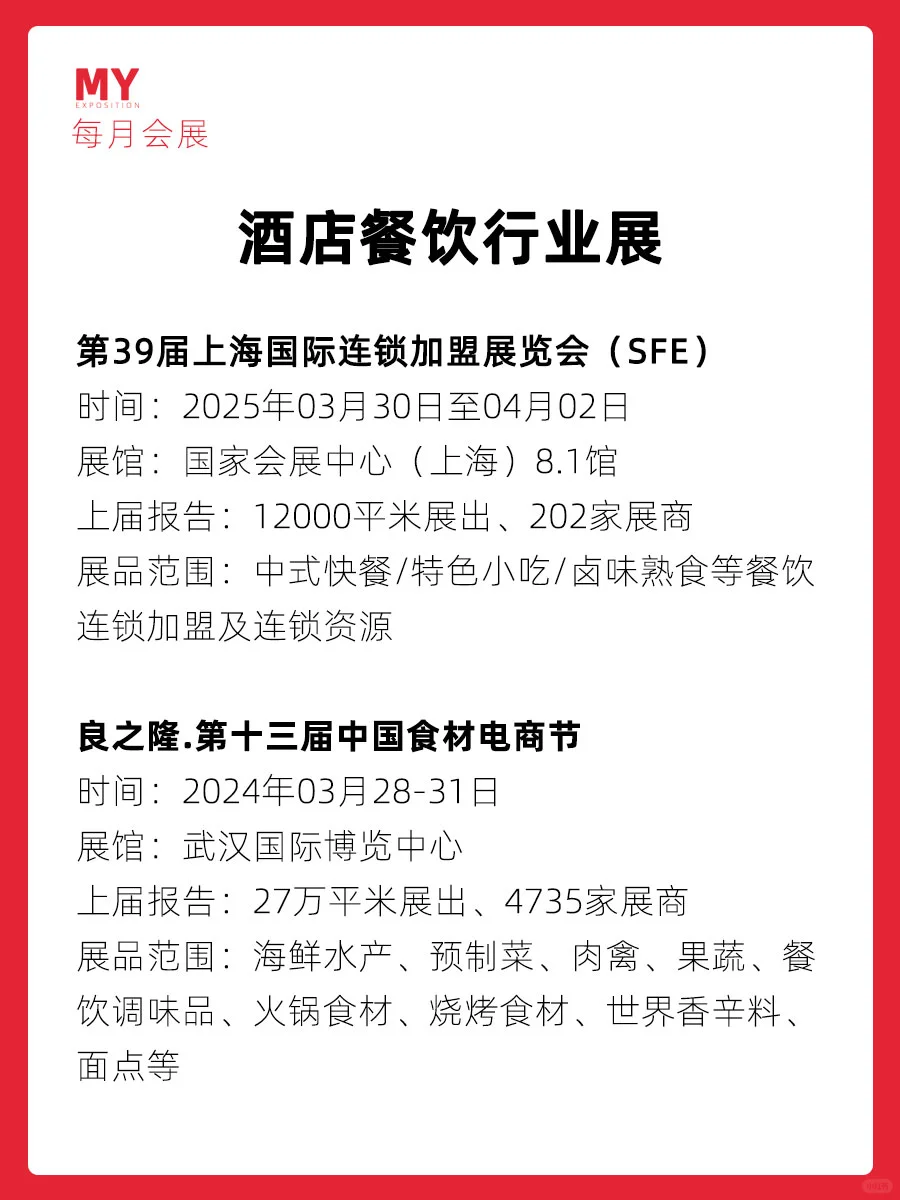 MY
EXPOSITION
每月会展

酒店餐饮行业展

第39届上海国际连锁加盟展览会（SFE）
时间：2025年03月30日至04月02日
展馆：国家会展中心（上海）8.1馆
上届报告：12000平米展出、202家展商
展品范围：中式快餐/特色小吃/卤味熟食等餐饮连锁加盟及连锁资源

良之隆.第十三届中国食材电商节
时间：2024年03月28-31日
展馆：武汉国际博览中心
上届报告：27万平米展出、4735家展商
展品范围：海鲜水产、预制菜、肉禽、果蔬、餐饮调味品、火锅食材、烧烤食材、世界香辛料、面点等